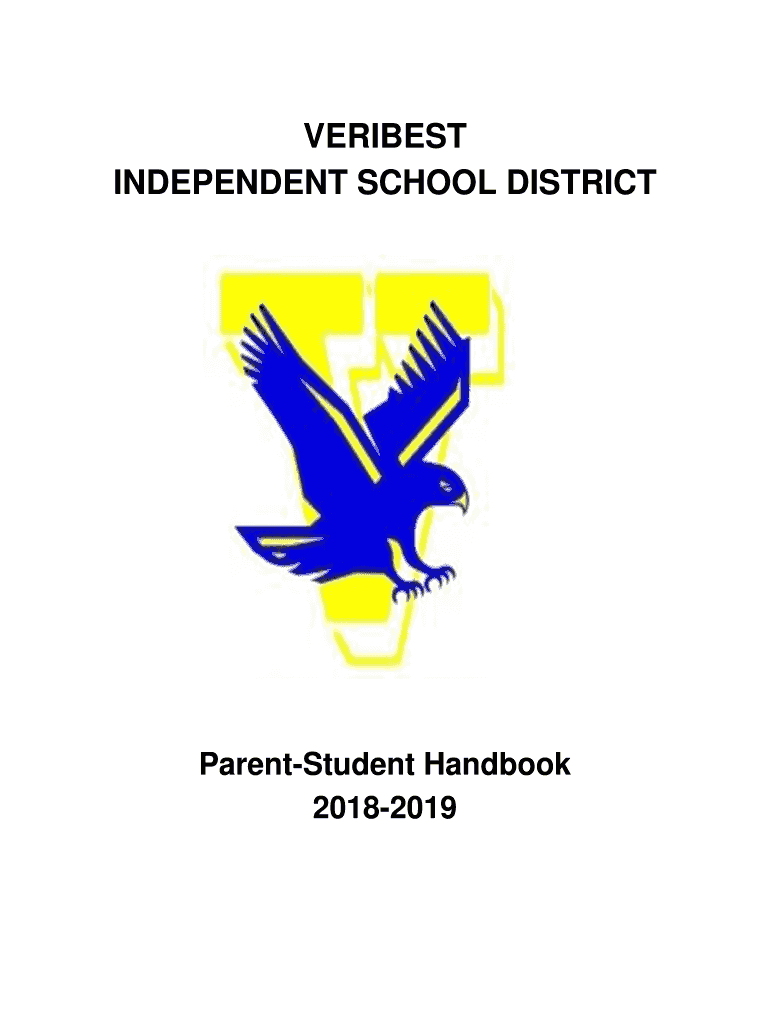 VERIBEST
INDEPENDENT SCHOOL DISTRICT

Parent-Student Handbook
2018-2019